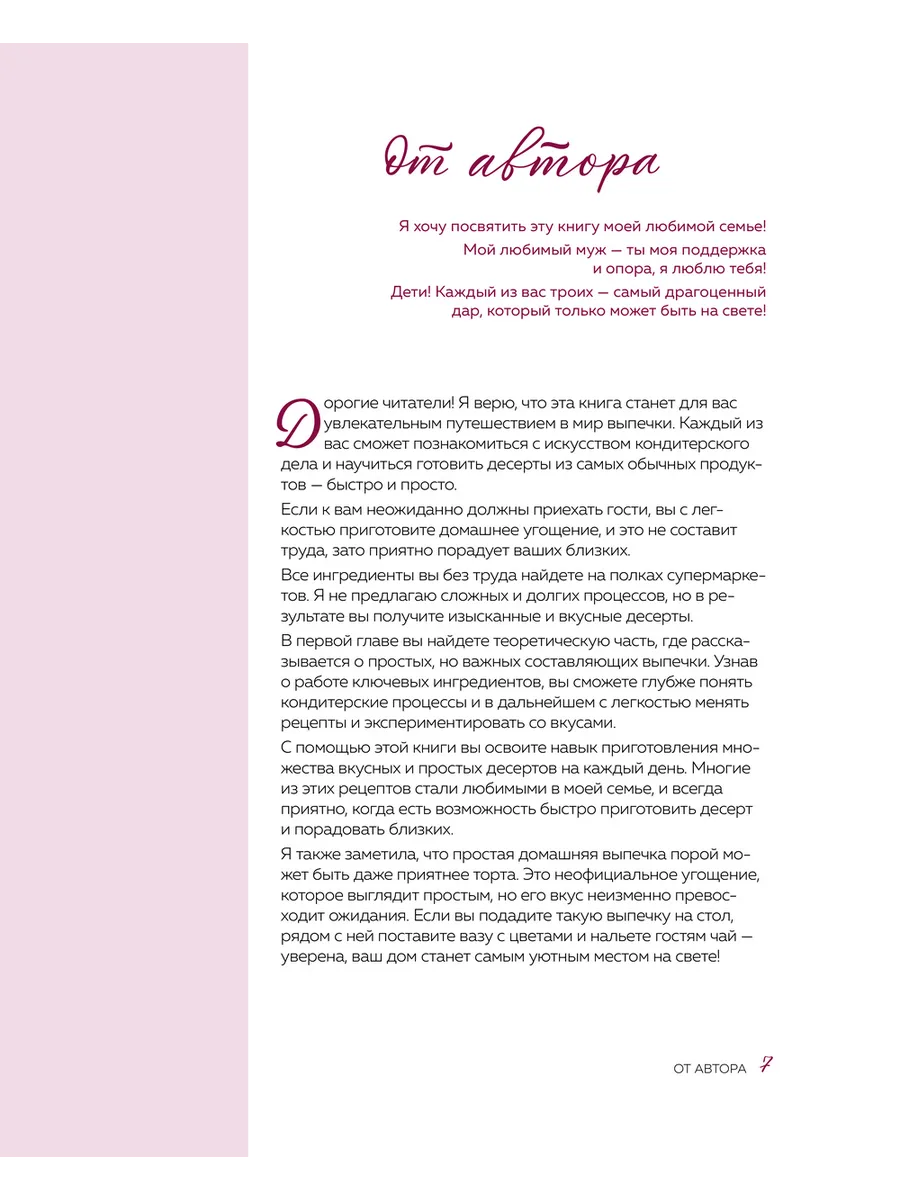 От автора

Я хочу посвятить эту книгу моей любимой семье!

Мой любимый муж — ты моя поддержка и опора, я люблю тебя!

Дети! Каждый из вас троих — самый драгоценный дар, который только может быть на свете!

Дорогие читатели! Я верю, что эта книга станет для вас увлекательным путешествием в мир выпечки. Каждый из вас сможет познакомиться с искусством кондитерского дела и научиться готовить десерты из самых обычных продуктов — быстро и просто.

Если к вам неожиданно должны приехать гости, вы с легкостью приготовите домашнее угощение, и это не составит труда, зато приятно порадует ваших близких.

Все ингредиенты вы без труда найдете на полках супермаркетов. Я не предлагаю сложных и долгих процессов, но в результате вы получите изысканные и вкусные десерты.

В первой главе вы найдете теоретическую часть, где рассказывается о простых, но важных составляющих выпечки. Узнав о работе ключевых ингредиентов, вы сможете глубже понять кондитерские процессы и в дальнейшем с легкостью менять рецепты и экспериментировать со вкусами.

С помощью этой книги вы освоите навык приготовления множества вкусных и простых десертов на каждый день. Многие из этих рецептов стали любимыми в моей семье, и всегда приятно, когда есть возможность быстро приготовить десерт и порадовать близких.

Я также заметила, что простая домашняя выпечка порой может быть даже приятнее торта. Это неофициальное угощение, которое выглядит простым, но его вкус неизменно превосходит ожидания. Если вы подадите такую выпечку на стол, рядом с ней поставите вазу с цветами и нальете гостям чай — уверена, ваш дом станет самым уютным местом на свете!

ОТ АВТОРА 7